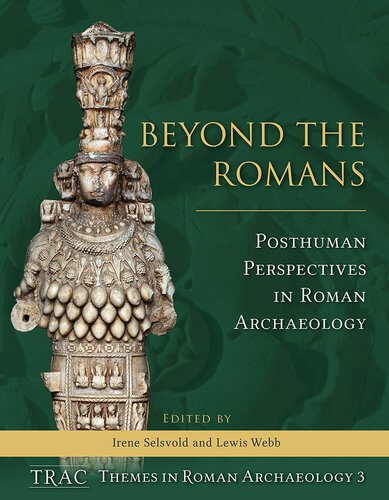 BEYOND THE ROMANS

POSTHUMAN PERSPECTIVES IN ROMAN ARCHAEOLOGY

EDITED BY

Irene Selsvold and Lewis Webb

TRAC THEMES IN ROMAN ARCHAEOLOGY 3